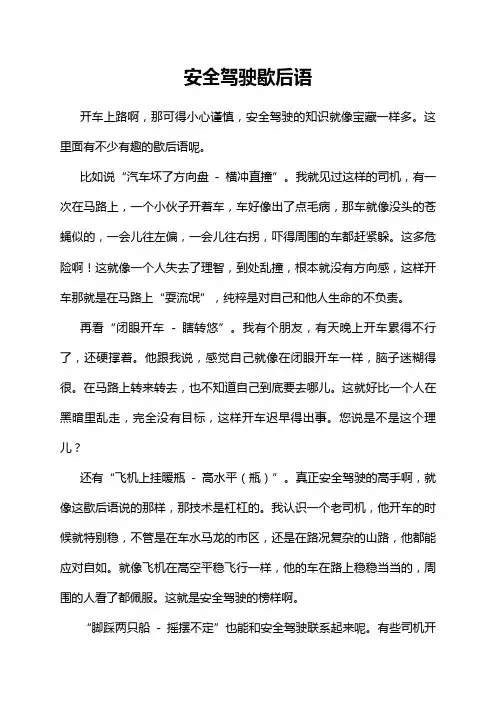 安全驾驶歇后语

开车上路啊，那可得小心谨慎，安全驾驶的知识就像宝藏一样多。这里面有不少有趣的歇后语呢。

比如说“汽车坏了方向盘 - 横冲直撞”。我就见过这样的司机，有一次在马路上，一个小伙子开着车，车好像出了点毛病，那车就像没头的苍蝇似的，一会儿往左偏，一会儿往右拐，吓得周围的车都赶紧躲。这多危险啊！这就像一个人失去了理智，到处乱撞，根本就没有方向感，这样开车那就是在马路上“耍流氓”，纯粹是对自己和他人生命的不负责。

再看“闭眼开车 - 瞎转悠”。我有个朋友，有天晚上开车累得不行了，还硬撑着。他跟我说，感觉自己就像在闭眼开车一样，脑子迷糊得很。在马路上转来转去，也不知道自己到底要去哪儿。这就好比一个人在黑暗里乱走，完全没有目标，这样开车迟早得出事。您说是不是这个理儿？

还有“飞机上挂暖瓶 - 高水平（瓶）”。真正安全驾驶的高手啊，就像这歇后语说的那样，那技术是杠杠的。我认识一个老司机，他开车的时候就特别稳，不管是在车水马龙的市区，还是在路况复杂的山路，他都能应对自如。就像飞机在高空平稳飞行一样，他的车在路上稳稳当当的，周围的人看了都佩服。这就是安全驾驶的榜样啊。

“脚踩两只船 - 摇摆不定”也能和安全驾驶联系起来呢。有些司机开